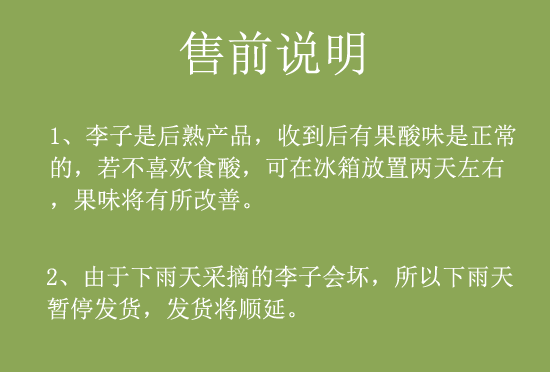 售前说明

1、李子是后熟产品，收到后有果酸味是正常的，若不喜欢食酸，可在冰箱放置两天左右，果味将有所改善。

2、由于下雨天采摘的李子会坏，所以下雨天暂停发货，发货将顺延。